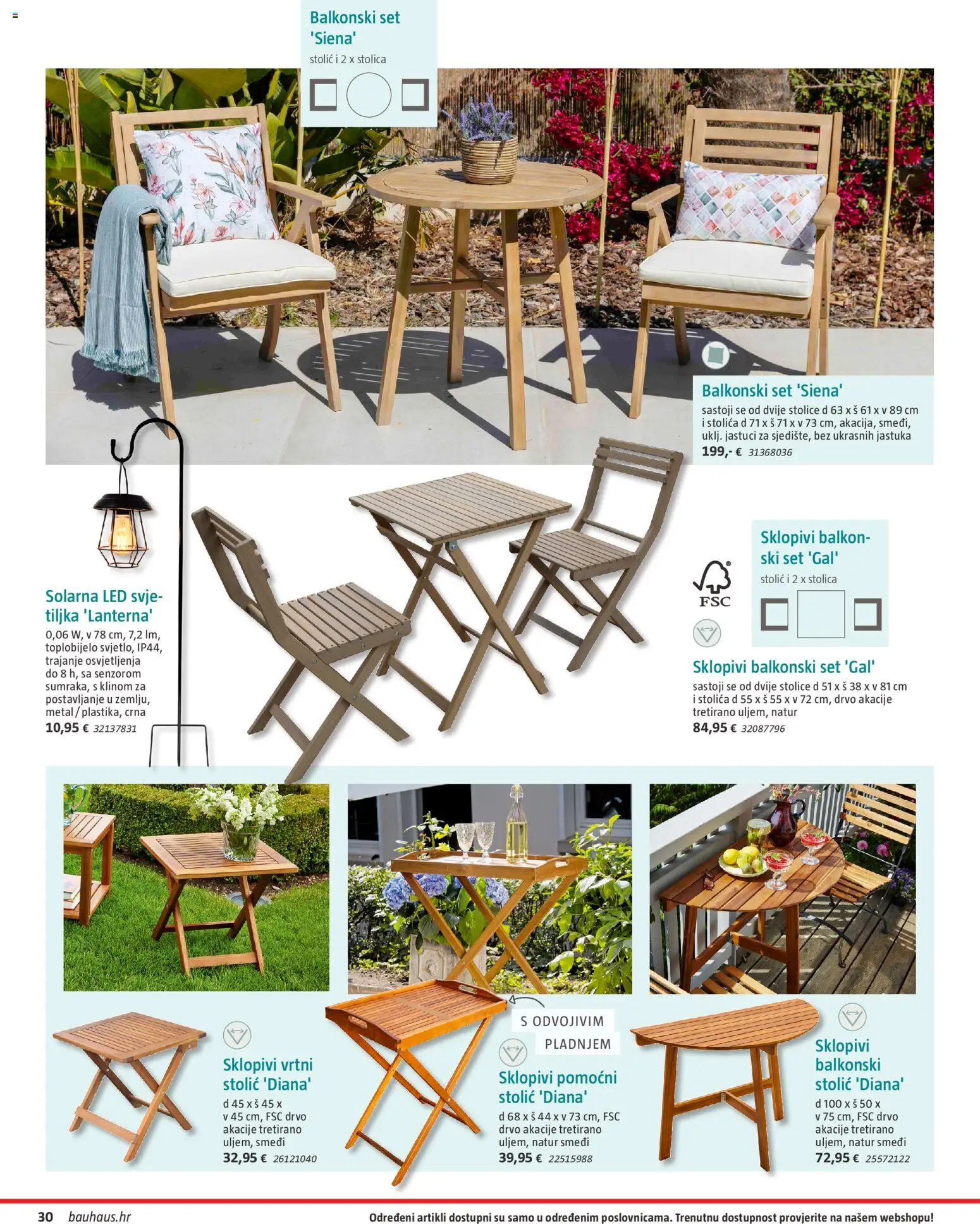 Balkonski set 'Siena'
stolić i 2 x stolica

Balkonski set 'Siena'
sastoji se od dvije stolice d 63 x š 61 x v 89 cm i stolića d 71 x š 71 x v 73 cm, akacija, smeđi, uklj. jastuci za sjedište, bez ukrasnih jastuka
199,- € 31368036

Solarna LED svjetiljka 'Lanterna'
0,06 W, v 78 cm, 7,2 lm, toplobijelo svjetlo, IP44, trajanje osvjetljenja do 8 h, sa senzorom sumraka, s klinom za postavljanje u zemlju, metal / plastika, crna
10,95 € 32137831

FSC

Sklopivi balkonski set 'Gal'
stolić i 2 x stolica

Sklopivi balkonski set 'Gal'
sastoji se od dvije stolice d 51 x š 38 x v 81 cm i stolića d 55 x š 55 x v 72 cm, drvo akacije tretirano uljem, natur
84,95 € 32087796

Sklopivi vrtni stolić 'Diana'
d 45 x š 45 x v 45 cm, FSC drvo akacije tretirano uljem, smeđi
32,95 € 26121040

S ODVOJIVIM PLADNJEM

Sklopivi pomoćni stolić 'Diana'
d 68 x š 44 x v 73 cm, FSC drvo akacije tretirano uljem, natur smeđi
39,95 € 22515988

Sklopivi balkonski stolić 'Diana'
d 100 x š 50 x v 75 cm, FSC drvo akacije tretirano uljem, natur smeđi
72,95 € 25572122

30 bauhaus.hr Određeni artikli dostupni su samo u određenim poslovnicama. Trenutnu dostupnost provjerite na našem webshopu!